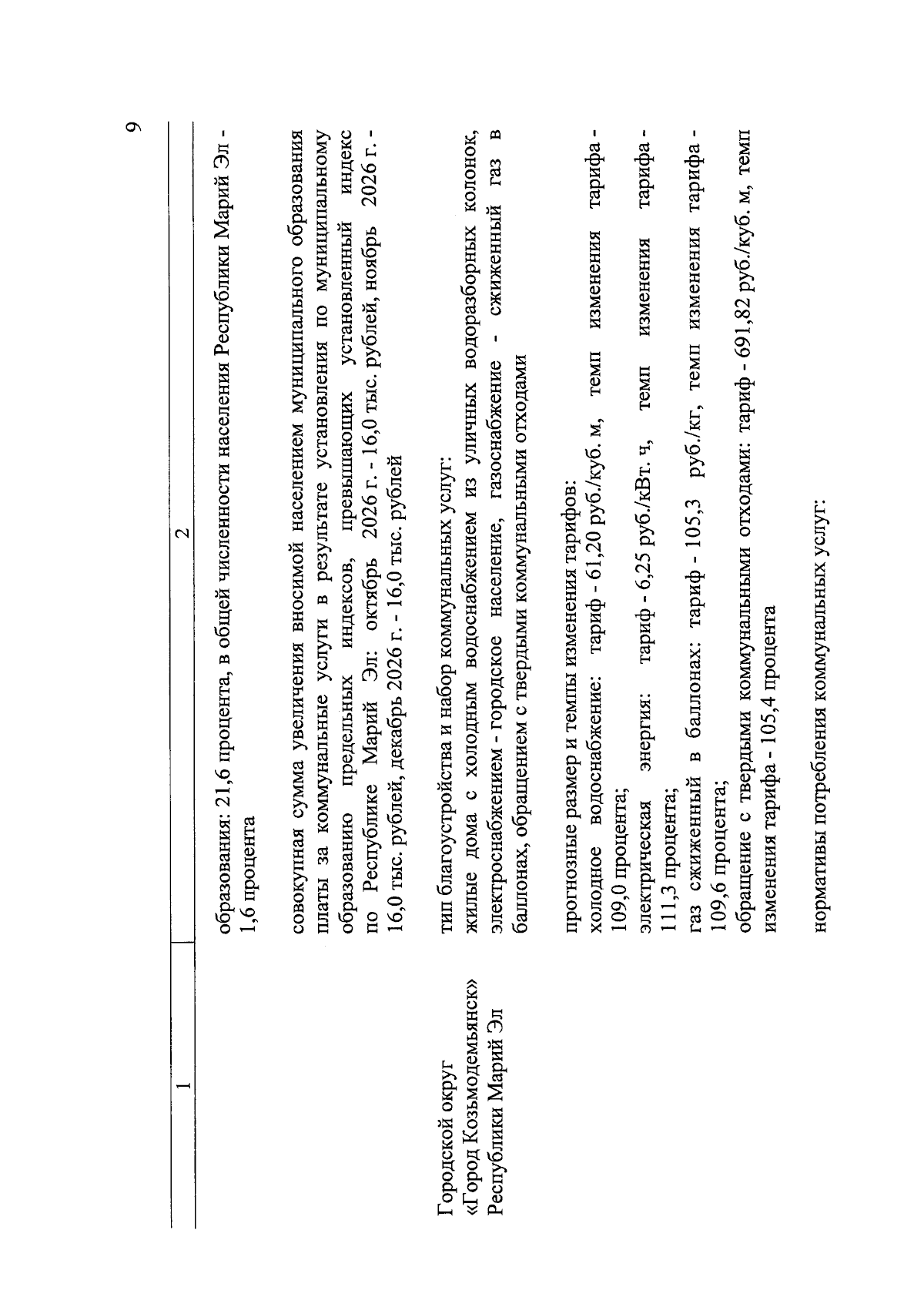 9

| 1 | 2 |
|---|---|
|  | образования: 21,6 процента, в общей численности населения Республики Марий Эл - 1,6 процента |
|  | совокупная сумма увеличения вносимой населением муниципального образования платы за коммунальные услуги в результате установления по муниципальному образованию предельных индексов, превышающих установленный индекс по Республике Марий Эл: октябрь 2026 г. - 16,0 тыс. рублей, ноябрь 2026 г. - 16,0 тыс. рублей, декабрь 2026 г. - 16,0 тыс. рублей |
| Городской округ «Город Козьмодемьянск» Республики Марий Эл | тип благоустройства и набор коммунальных услуг: жилые дома с холодным водоснабжением из уличных водоразборных колонок, электроснабжением - городское население, газоснабжение - сжиженный газ в баллонах, обращением с твердыми коммунальными отходами |
|  | прогнозные размер и темпы изменения тарифов: холодное водоснабжение: тариф - 61,20 руб./куб. м, темп изменения тарифа - 109,0 процента; электрическая энергия: тариф - 6,25 руб./кВт. ч, темп изменения тарифа - 111,3 процента; газ сжиженный в баллонах: тариф - 105,3 руб./кг, темп изменения тарифа - 109,6 процента; обращение с твердыми коммунальными отходами: тариф - 691,82 руб./куб. м, темп изменения тарифа - 105,4 процента |
|  | нормативы потребления коммунальных услуг: |